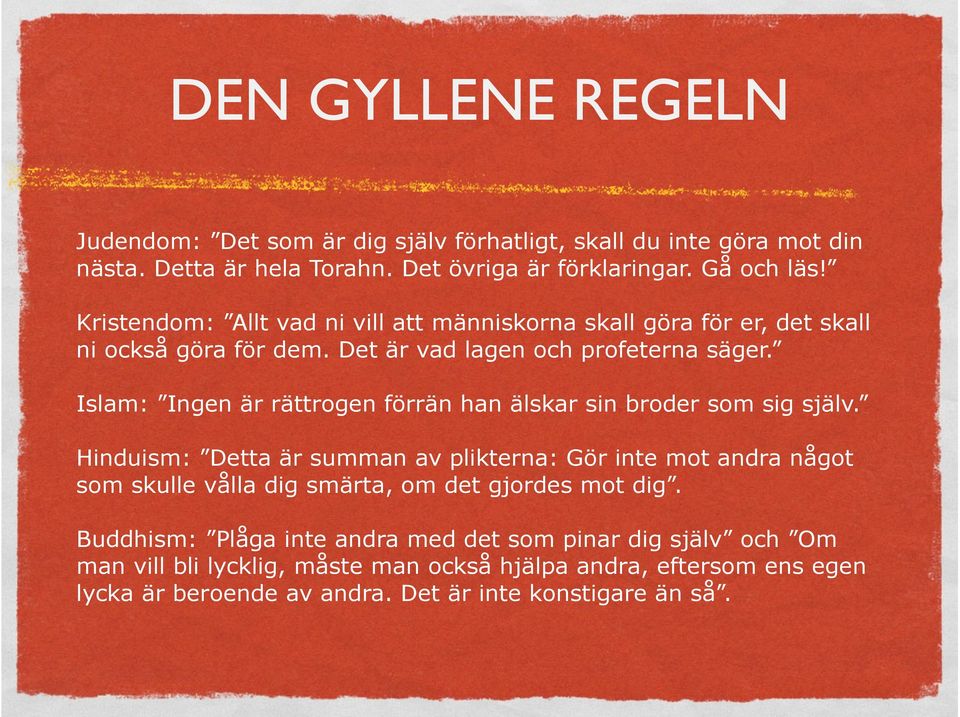 DEN GYLLENE REGELN

Judendom: ”Det som är dig själv förhatligt, skall du inte göra mot din nästa. Detta är hela Torahn. Det övriga är förklaringar. Gå och läs!”

Kristendom: ”Allt vad ni vill att människorna skall göra för er, det skall ni också göra för dem. Det är vad lagen och profeterna säger.”

Islam: ”Ingen är rättrogen förrän han älskar sin broder som sig själv.”

Hinduism: ”Detta är summan av plikterna: Gör inte mot andra något som skulle vålla dig smärta, om det gjordes mot dig”.

Buddhism: ”Plåga inte andra med det som pinar dig själv” och ”Om man vill bli lycklig, måste man också hjälpa andra, eftersom ens egen lycka är beroende av andra. Det är inte konstigare än så”.